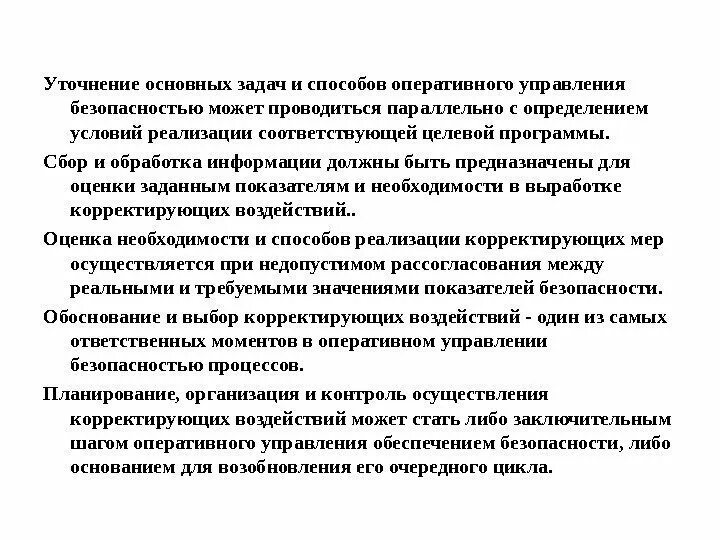 Уточнение основных задач и способов оперативного управления безопасностью может проводиться параллельно с определением условий реализации соответствующей целевой программы.

Сбор и обработка информации должны быть предназначены для оценки заданным показателям и необходимости в выработке корректирующих воздействий..

Оценка необходимости и способов реализации корректирующих мер осуществляется при недопустимом рассогласования между реальными и требуемыми значениями показателей безопасности.

Обоснование и выбор корректирующих воздействий - один из самых ответственных моментов в оперативном управлении безопасностью процессов.

Планирование, организация и контроль осуществления корректирующих воздействий может стать либо заключительным шагом оперативного управления обеспечением безопасности, либо основанием для возобновления его очередного цикла.